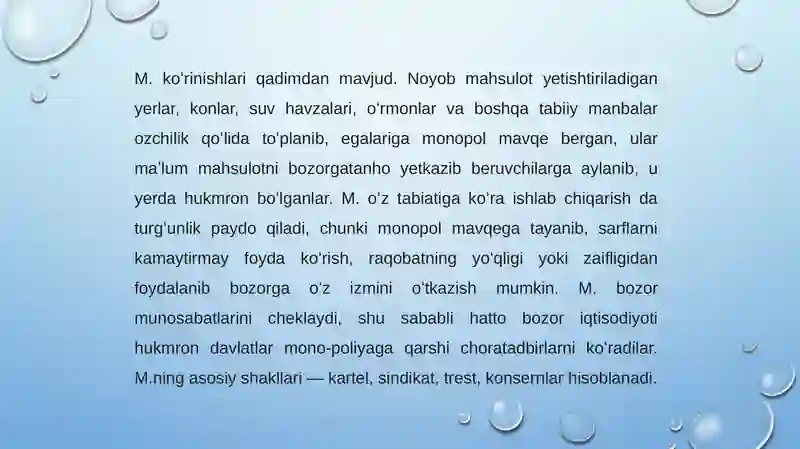 M. ko'rinishlari qadimdan mavjud. Noyob mahsulot yetishtiriladigan yerlar, konlar, suv havzalari, o'rmonlar va boshqa tabiiy manbalar ozchilik qo'lida to'planib, egalariga monopol mavqe bergan, ular ma'lum mahsulotni bozorgatanho yetkazib beruvchilarga aylanib, u yerda hukmron bo'lganlar. M. o'z tabiatiga ko'ra ishlab chiqarish da turg'unlik paydo qiladi, chunki monopol mavqega tayanib, sarflarni kamaytirmay foyda ko'rish, raqobatning yo'qligi yoki zaifligidan foydalanib bozorga o'z izmini o'tkazish mumkin. M. bozor munosabatlarini cheklaydi, shu sababli hatto bozor iqtisodiyoti hukmron davlatlar mono-poliyaga qarshi choratadbirlarni ko'radilar. M.ning asosiy shakllari — kartel, sindikat, trest, konsernlar hisoblanadi.